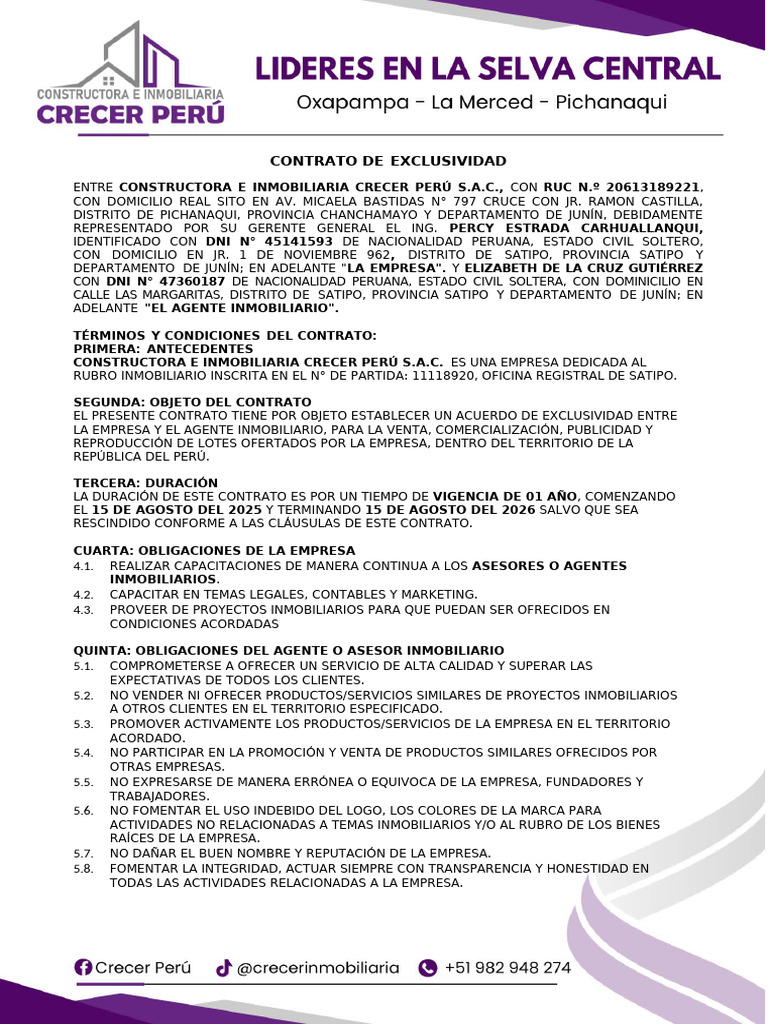 CONSTRUCTORA E INMOBILIARIA
CRECER PERÚ

LIDERES EN LA SELVA CENTRAL
Oxapampa - La Merced - Pichanaqui

CONTRATO DE EXCLUSIVIDAD

ENTRE CONSTRUCTORA E INMOBILIARIA CRECER PERÚ S.A.C., CON RUC N.º 20613189221, CON DOMICILIO REAL SITO EN AV. MICAELA BASTIDAS N° 797 CRUCE CON JR. RAMON CASTILLA, DISTRITO DE PICHANAQUI, PROVINCIA CHANCHAMAYO Y DEPARTAMENTO DE JUNÍN, DEBIDAMENTE REPRESENTADO POR SU GERENTE GENERAL EL ING. PERCY ESTRADA CARHUALLANQUI, IDENTIFICADO CON DNI N° 45141593 DE NACIONALIDAD PERUANA, ESTADO CIVIL SOLTERO, CON DOMICILIO EN JR. 1 DE NOVIEMBRE 962, DISTRITO DE SATIPO, PROVINCIA SATIPO Y DEPARTAMENTO DE JUNÍN; EN ADELANTE "LA EMPRESA". Y ELIZABETH DE LA CRUZ GUTIÉRREZ CON DNI N° 47360187 DE NACIONALIDAD PERUANA, ESTADO CIVIL SOLTERA, CON DOMINICILIO EN CALLE LAS MARGARITAS, DISTRITO DE SATIPO, PROVINCIA SATIPO Y DEPARTAMENTO DE JUNÍN; EN ADELANTE "EL AGENTE INMOBILIARIO".

TÉRMINOS Y CONDICIONES DEL CONTRATO:
PRIMERA: ANTECEDENTES
CONSTRUCTORA E INMOBILIARIA CRECER PERÚ S.A.C. ES UNA EMPRESA DEDICADA AL RUBRO INMOBILIARIO INSCRITA EN EL N° DE PARTIDA: 11118920, OFICINA REGISTRAL DE SATIPO.

SEGUNDA: OBJETO DEL CONTRATO
EL PRESENTE CONTRATO TIENE POR OBJETO ESTABLECER UN ACUERDO DE EXCLUSIVIDAD ENTRE LA EMPRESA Y EL AGENTE INMOBILIARIO, PARA LA VENTA, COMERCIALIZACIÓN, PUBLICIDAD Y REPRODUCCIÓN DE LOTES OFERTADOS POR LA EMPRESA, DENTRO DEL TERRITORIO DE LA REPÚBLICA DEL PERÚ.

TERCERA: DURACIÓN
LA DURACIÓN DE ESTE CONTRATO ES POR UN TIEMPO DE VIGENCIA DE 01 AÑO, COMENZANDO EL 15 DE AGOSTO DEL 2025 Y TERMINANDO 15 DE AGOSTO DEL 2026 SALVO QUE SEA RESCINDIDO CONFORME A LAS CLÁUSULAS DE ESTE CONTRATO.

CUARTA: OBLIGACIONES DE LA EMPRESA
4.1. REALIZAR CAPACITACIONES DE MANERA CONTINUA A LOS ASESORES O AGENTES INMOBILIARIOS.
4.2. CAPACITAR EN TEMAS LEGALES, CONTABLES Y MARKETING.
4.3. PROVEER DE PROYECTOS INMOBILIARIOS PARA QUE PUEDAN SER OFRECIDOS EN CONDICIONES ACORDADAS

QUINTA: OBLIGACIONES DEL AGENTE O ASESOR INMOBILIARIO
5.1. COMPROMETERSE A OFRECER UN SERVICIO DE ALTA CALIDAD Y SUPERAR LAS EXPECTATIVAS DE TODOS LOS CLIENTES.
5.2. NO VENDER NI OFRECER PRODUCTOS/SERVICIOS SIMILARES DE PROYECTOS INMOBILIARIOS A OTROS CLIENTES EN EL TERRITORIO ESPECIFICADO.
5.3. PROMOVER ACTIVAMENTE LOS PRODUCTOS/SERVICIOS DE LA EMPRESA EN EL TERRITORIO ACORDADO.
5.4. NO PARTICIPAR EN LA PROMOCIÓN Y VENTA DE PRODUCTOS SIMILARES OFRECIDOS POR OTRAS EMPRESAS.
5.5. NO EXPRESARSE DE MANERA ERRÓNEA O EQUIVOCA DE LA EMPRESA, FUNDADORES Y TRABAJADORES.
5.6. NO FOMENTAR EL USO INDEBIDO DEL LOGO, LOS COLORES DE LA MARCA PARA ACTIVIDADES NO RELACIONADAS A TEMAS INMOBILIARIOS Y/O AL RUBRO DE LOS BIENES RAÍCES DE LA EMPRESA.
5.7. NO DAÑAR EL BUEN NOMBRE Y REPUTACIÓN DE LA EMPRESA.
5.8. FOMENTAR LA INTEGRIDAD, ACTUAR SIEMPRE CON TRANSPARENCIA Y HONESTIDAD EN TODAS LAS ACTIVIDADES RELACIONADAS A LA EMPRESA.

Crecer Perú @crecerinmobiliaria +51 982 948 274